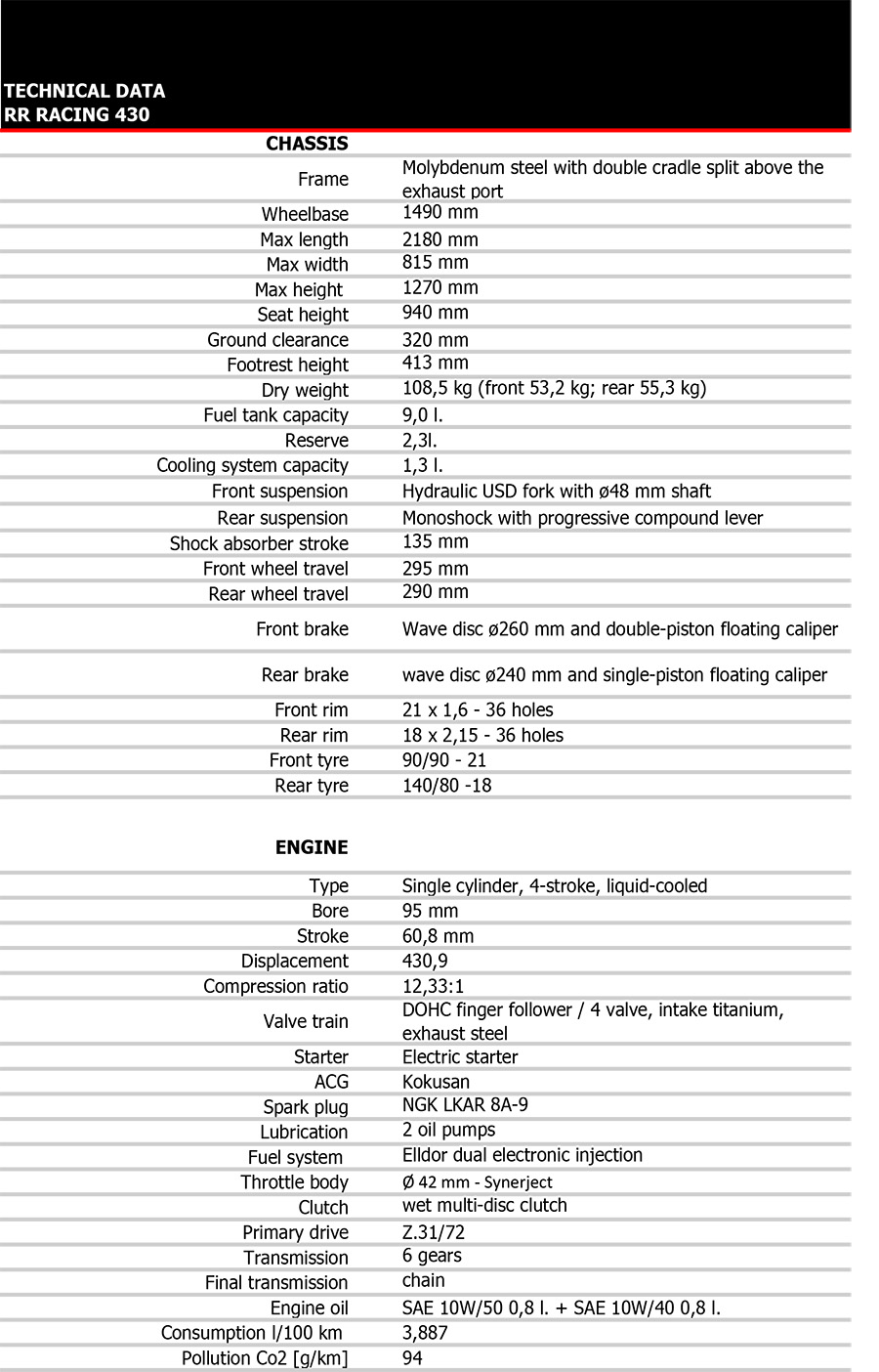 TECHNICAL DATA
RR RACING 430

| CHASSIS | |
|---|---|
| Frame | Molybdenum steel with double cradle split above the exhaust port |
| Wheelbase | 1490 mm |
| Max length | 2180 mm |
| Max width | 815 mm |
| Max height | 1270 mm |
| Seat height | 940 mm |
| Ground clearance | 320 mm |
| Footrest height | 413 mm |
| Dry weight | 108,5 kg (front 53,2 kg; rear 55,3 kg) |
| Fuel tank capacity | 9,0 l. |
| Reserve | 2,3l. |
| Cooling system capacity | 1,3 l. |
| Front suspension | Hydraulic USD fork with ø48 mm shaft |
| Rear suspension | Monoshock with progressive compound lever |
| Shock absorber stroke | 135 mm |
| Front wheel travel | 295 mm |
| Rear wheel travel | 290 mm |
| Front brake | Wave disc ø260 mm and double-piston floating caliper |
| Rear brake | wave disc ø240 mm and single-piston floating caliper |
| Front rim | 21 x 1,6 - 36 holes |
| Rear rim | 18 x 2,15 - 36 holes |
| Front tyre | 90/90 - 21 |
| Rear tyre | 140/80 -18 |

| ENGINE | |
|---|---|
| Type | Single cylinder, 4-stroke, liquid-cooled |
| Bore | 95 mm |
| Stroke | 60,8 mm |
| Displacement | 430,9 |
| Compression ratio | 12,33:1 |
| Valve train | DOHC finger follower / 4 valve, intake titanium, exhaust steel |
| Starter | Electric starter |
| ACG | Kokusan |
| Spark plug | NGK LKAR 8A-9 |
| Lubrication | 2 oil pumps |
| Fuel system | Elldor dual electronic injection |
| Throttle body | Ø 42 mm - Synerject |
| Clutch | wet multi-disc clutch |
| Primary drive | Z.31/72 |
| Transmission | 6 gears |
| Final transmission | chain |
| Engine oil | SAE 10W/50 0,8 l. + SAE 10W/40 0,8 l. |
| Consumption l/100 km | 3,887 |
| Pollution Co2 [g/km] | 94 |